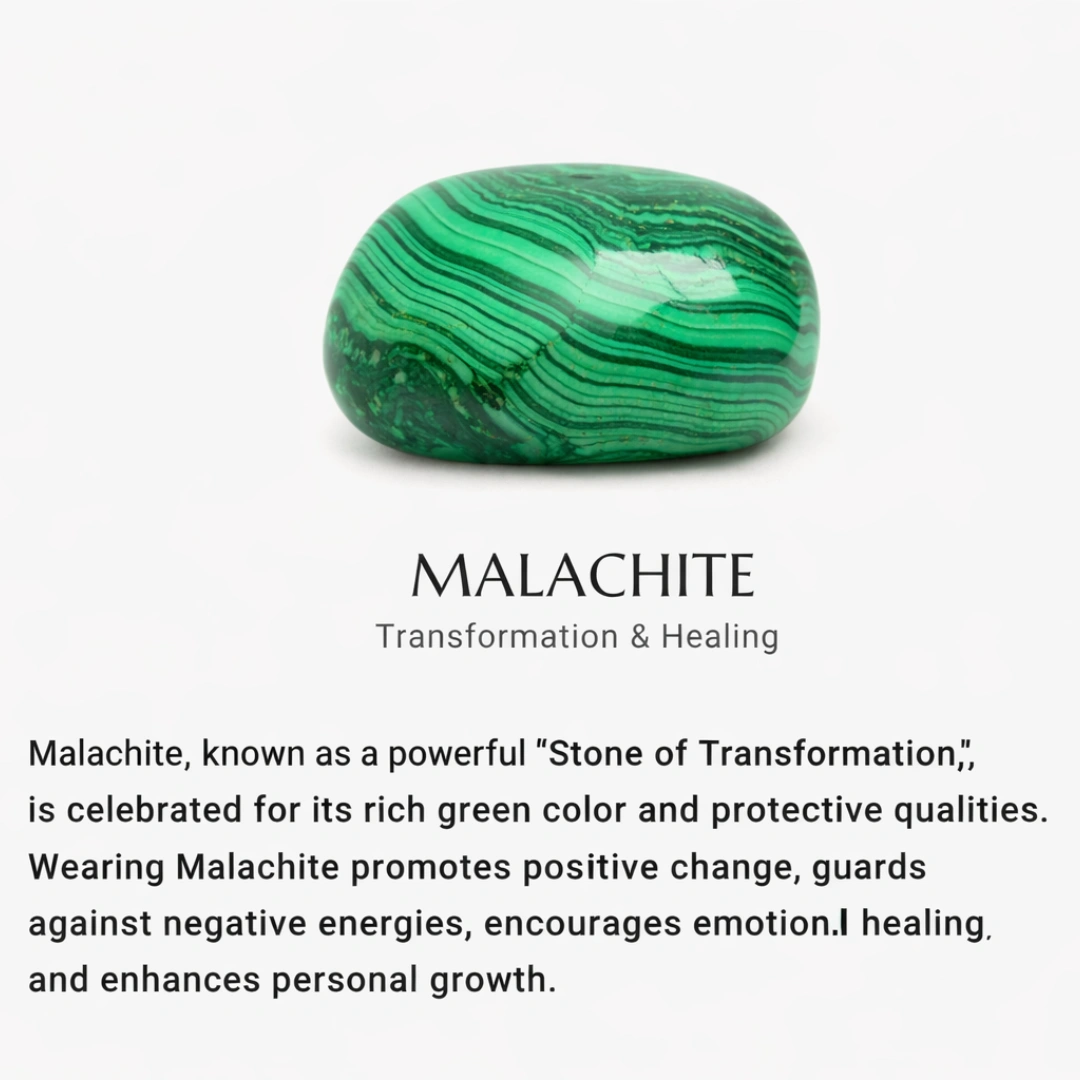 MALACHITE

Transformation & Healing

Malachite, known as a powerful "Stone of Transformation,", is celebrated for its rich green color and protective qualities. Wearing Malachite promotes positive change, guards against negative energies, encourages emotion.l healing, and enhances personal growth.